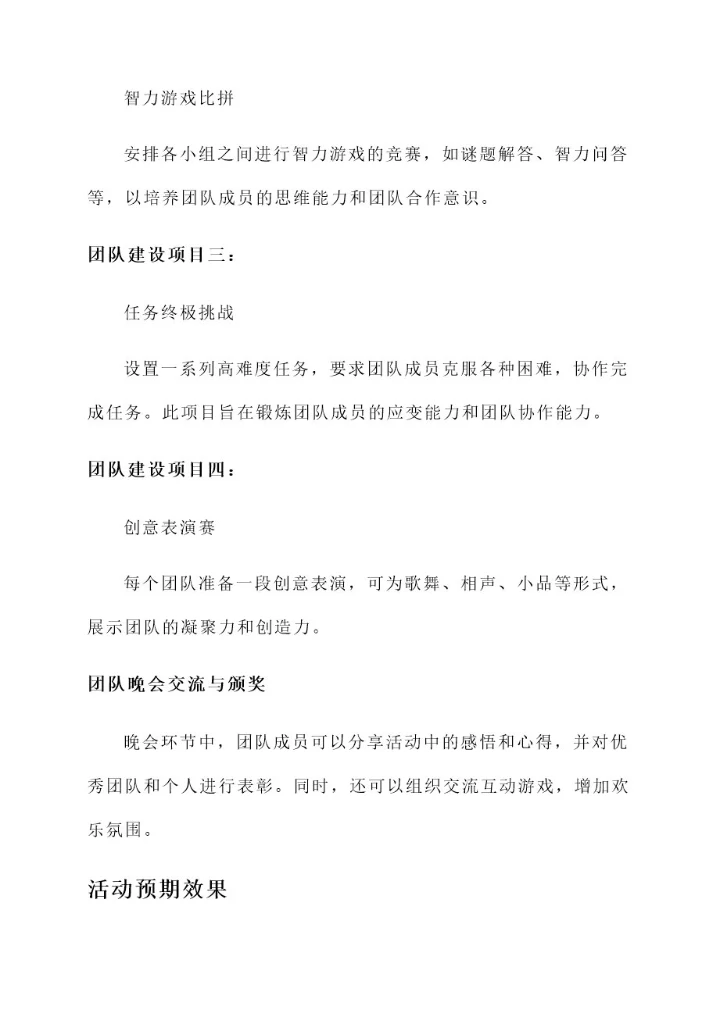 智力游戏比拼

安排各小组之间进行智力游戏的竞赛，如谜题解答、智力问答等，以培养团队成员的思维能力和团队合作意识。

团队建设项目三：

任务终极挑战

设置一系列高难度任务，要求团队成员克服各种困难，协作完成任务。此项目旨在锻炼团队成员的应变能力和团队协作能力。

团队建设项目四：

创意表演赛

每个团队准备一段创意表演，可为歌舞、相声、小品等形式，展示团队的凝聚力和创造力。

团队晚会交流与颁奖

晚会环节中，团队成员可以分享活动中的感悟和心得，并对优秀团队和个人进行表彰。同时，还可以组织交流互动游戏，增加欢乐氛围。

活动预期效果